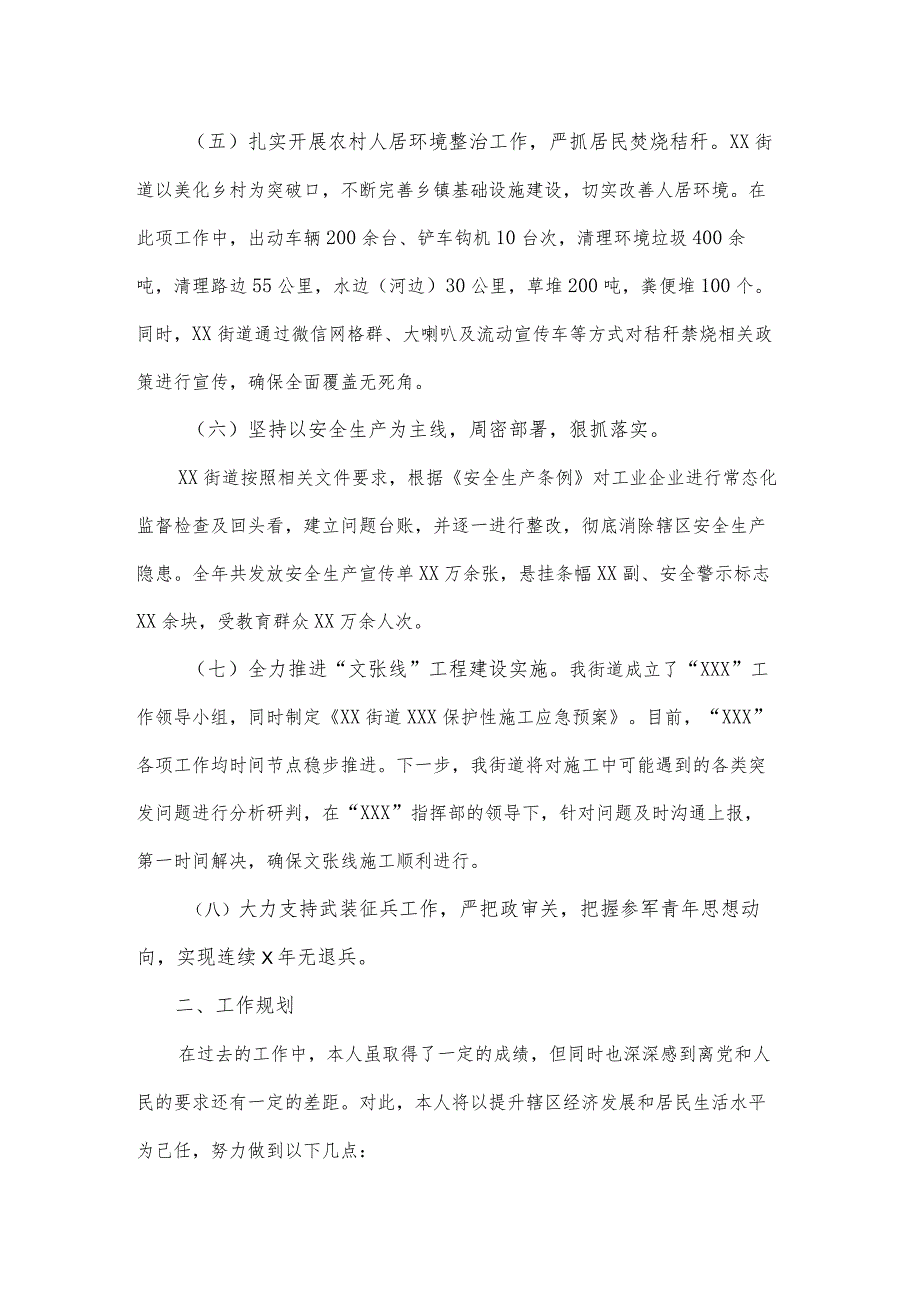 （五）扎实开展农村人居环境整治工作，严抓居民焚烧秸秆。XX街道以美化乡村为突破口，不断完善乡镇基础设施建设，切实改善人居环境。在此项工作中，出动车辆200余台、铲车钩机10台次，清理环境垃圾400余吨，清理路边55公里，水边（河边）30公里，草堆200吨，粪便堆100个。同时，XX街道通过微信网格群、大喇叭及流动宣传车等方式对秸秆禁烧相关政策进行宣传，确保全面覆盖无死角。

（六）坚持以安全生产为主线，周密部署，狠抓落实。

XX街道按照相关文件要求，根据《安全生产条例》对工业企业进行常态化监督检查及回头看，建立问题台账，并逐一进行整改，彻底消除辖区安全生产隐患。全年共发放安全生产宣传单XX万余张，悬挂条幅XX副、安全警示标志XX余块，受教育群众XX万余人次。

（七）全力推进“文张线”工程建设实施。我街道成立了“XXX”工作领导小组，同时制定《XX街道XXX保护性施工应急预案》。目前，“XXX”各项工作均时间节点稳步推进。下一步，我街道将对施工中可能遇到的各类突发问题进行分析研判，在“XXX”指挥部的领导下，针对问题及时沟通上报，第一时间解决，确保文张线施工顺利进行。

（八）大力支持武装征兵工作，严把政审关，把握参军青年思想动向，实现连续X年无退兵。

二、工作规划

在过去的工作中，本人虽取得了一定的成绩，但同时也深深感到离党和人民的要求还有一定的差距。对此，本人将以提升辖区经济发展和居民生活水平为己任，努力做到以下几点：